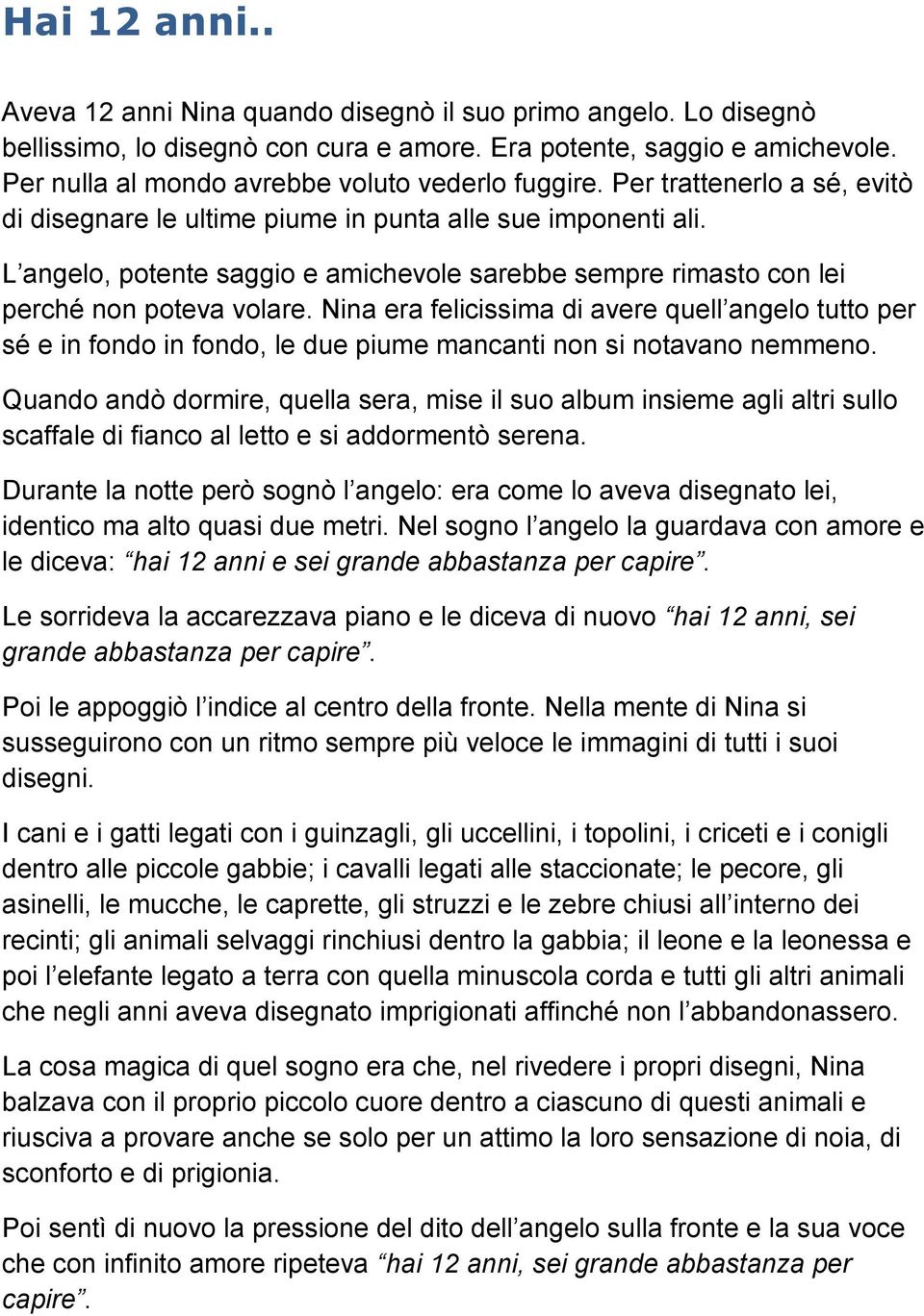 Hai 12 anni..

Aveva 12 anni Nina quando disegnò il suo primo angelo. Lo disegnò bellissimo, lo disegnò con cura e amore. Era potente, saggio e amichevole. Per nulla al mondo avrebbe voluto vederlo fuggire. Per trattenerlo a sé, evitò di disegnare le ultime piume in punta alle sue imponenti ali.

L'angelo, potente saggio e amichevole sarebbe sempre rimasto con lei perché non poteva volare. Nina era felicissima di avere quell'angelo tutto per sé e in fondo in fondo, le due piume mancanti non si notavano nemmeno.

Quando andò dormire, quella sera, mise il suo album insieme agli altri sullo scaffale di fianco al letto e si addormentò serena.

Durante la notte però sognò l'angelo: era come lo aveva disegnato lei, identico ma alto quasi due metri. Nel sogno l'angelo la guardava con amore e le diceva: "hai 12 anni e sei grande abbastanza per capire".

Le sorrideva la accarezzava piano e le diceva di nuovo "hai 12 anni, sei grande abbastanza per capire".

Poi le appoggiò l'indice al centro della fronte. Nella mente di Nina si susseguirono con un ritmo sempre più veloce le immagini di tutti i suoi disegni.

I cani e i gatti legati con i guinzagli, gli uccellini, i topolini, i criceti e i conigli dentro alle piccole gabbie; i cavalli legati alle staccionate; le pecore, gli asinelli, le mucche, le caprette, gli struzzi e le zebre chiusi all'interno dei recinti; gli animali selvaggi rinchiusi dentro la gabbia; il leone e la leonessa e poi l'elefante legato a terra con quella minuscola corda e tutti gli altri animali che negli anni aveva disegnato imprigionati affinché non l'abbandonassero.

La cosa magica di quel sogno era che, nel rivedere i propri disegni, Nina balzava con il proprio piccolo cuore dentro a ciascuno di questi animali e riusciva a provare anche se solo per un attimo la loro sensazione di noia, di sconforto e di prigionia.

Poi sentì di nuovo la pressione del dito dell'angelo sulla fronte e la sua voce che con infinito amore ripeteva "hai 12 anni, sei grande abbastanza per capire".